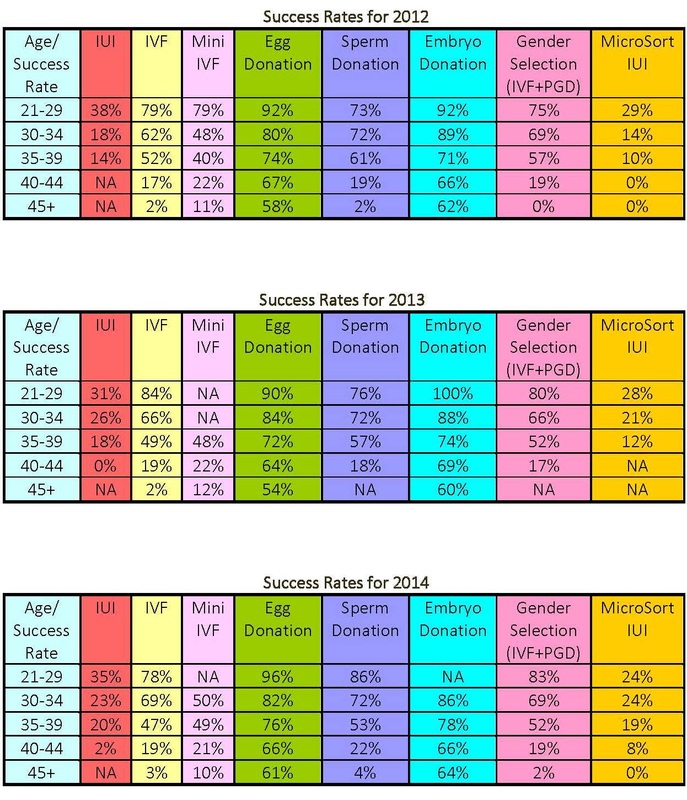 Success Rates for 2012

| Age/ Success Rate | IUI | IVF | Mini IVF | Egg Donation | Sperm Donation | Embryo Donation | Gender Selection (IVF+PGD) | MicroSort IUI |
|---|---|---|---|---|---|---|---|---|
| 21-29 | 38% | 79% | 79% | 92% | 73% | 92% | 75% | 29% |
| 30-34 | 18% | 62% | 48% | 80% | 72% | 89% | 69% | 14% |
| 35-39 | 14% | 52% | 40% | 74% | 61% | 71% | 57% | 10% |
| 40-44 | NA | 17% | 22% | 67% | 19% | 66% | 19% | 0% |
| 45+ | NA | 2% | 11% | 58% | 2% | 62% | 0% | 0% |

Success Rates for 2013

| Age/ Success Rate | IUI | IVF | Mini IVF | Egg Donation | Sperm Donation | Embryo Donation | Gender Selection (IVF+PGD) | MicroSort IUI |
|---|---|---|---|---|---|---|---|---|
| 21-29 | 31% | 84% | NA | 90% | 76% | 100% | 80% | 28% |
| 30-34 | 26% | 66% | NA | 84% | 72% | 88% | 66% | 21% |
| 35-39 | 18% | 49% | 48% | 72% | 57% | 74% | 52% | 12% |
| 40-44 | 0% | 19% | 22% | 64% | 18% | 69% | 17% | NA |
| 45+ | NA | 2% | 12% | 54% | NA | 60% | NA | NA |

Success Rates for 2014

| Age/ Success Rate | IUI | IVF | Mini IVF | Egg Donation | Sperm Donation | Embryo Donation | Gender Selection (IVF+PGD) | MicroSort IUI |
|---|---|---|---|---|---|---|---|---|
| 21-29 | 35% | 78% | NA | 96% | 86% | NA | 83% | 24% |
| 30-34 | 23% | 69% | 50% | 82% | 72% | 86% | 69% | 24% |
| 35-39 | 20% | 47% | 49% | 76% | 53% | 78% | 52% | 19% |
| 40-44 | 2% | 19% | 21% | 66% | 22% | 66% | 19% | 8% |
| 45+ | NA | 3% | 10% | 61% | 4% | 64% | 2% | 0% |